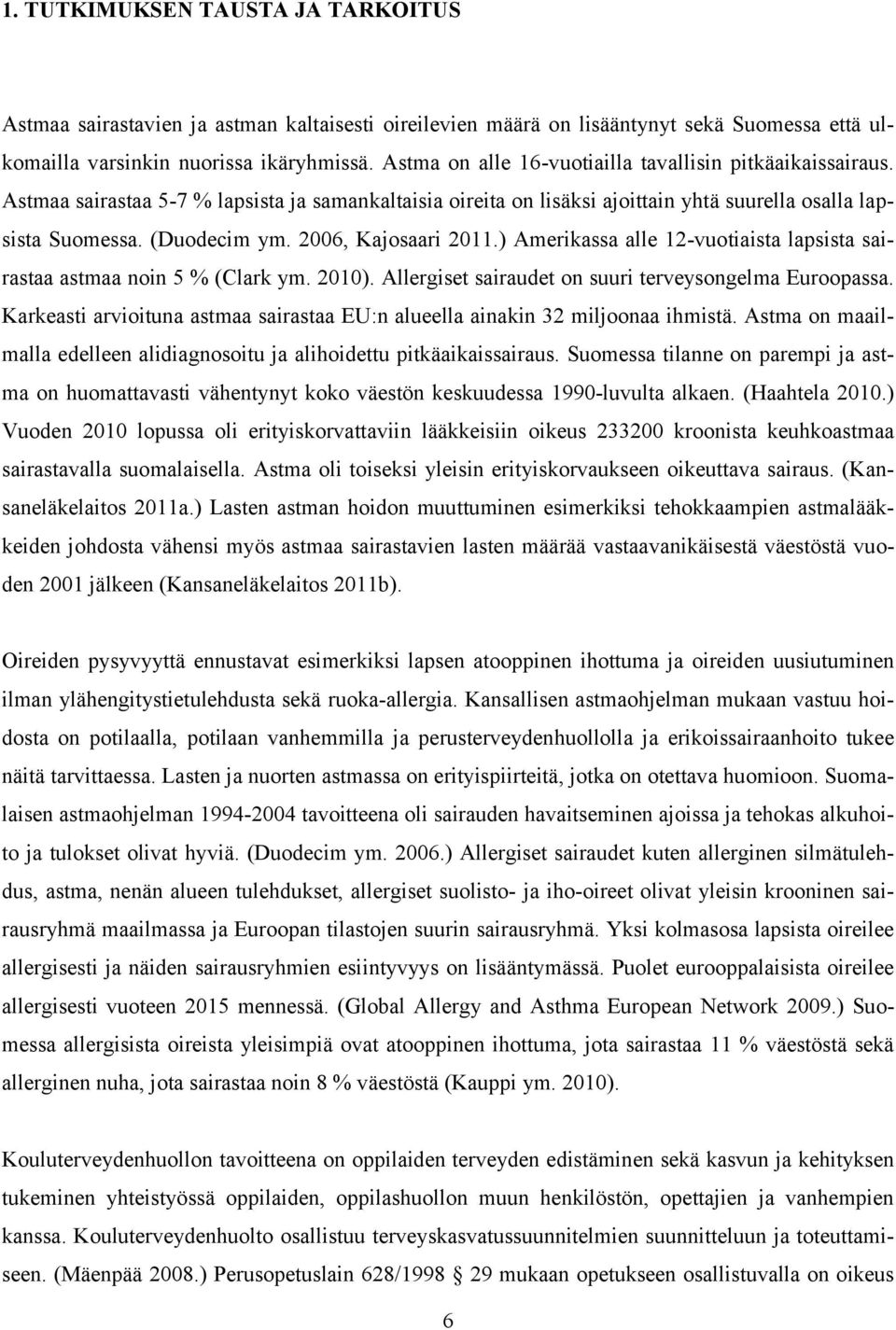 1. TUTKIMUKSEN TAUSTA JA TARKOITUS

Astmaa sairastavien ja astman kaltaisesti oireilevien määrä on lisääntynyt sekä Suomessa että ulkomailla varsinkin nuorissa ikäryhmissä. Astma on alle 16-vuotiailla tavallisin pitkäaikaissairaus. Astmaa sairastaa 5-7 % lapsista ja samankaltaisia oireita on lisäksi ajoittain yhtä suurella osalla lapsista Suomessa. (Duodecim ym. 2006, Kajosaari 2011.) Amerikassa alle 12-vuotiaista lapsista sairastaa astmaa noin 5 % (Clark ym. 2010). Allergiset sairaudet on suuri terveysongelma Euroopassa. Karkeasti arvioituna astmaa sairastaa EU:n alueella ainakin 32 miljoonaa ihmistä. Astma on maailmalla edelleen alidiagnosoitu ja alihoidettu pitkäaikaissairaus. Suomessa tilanne on parempi ja astma on huomattavasti vähentynyt koko väestön keskuudessa 1990-luvulta alkaen. (Haahtela 2010.) Vuoden 2010 lopussa oli erityiskorvattaviin lääkkeisiin oikeus 233200 kroonista keuhkoastmaa sairastavalla suomalaisella. Astma oli toiseksi yleisin erityiskorvaukseen oikeuttava sairaus. (Kansaneläkelaitos 2011a.) Lasten astman hoidon muuttuminen esimerkiksi tehokkaampien astmalääkkeiden johdosta vähensi myös astmaa sairastavien lasten määrää vastaavanikäisestä väestöstä vuoden 2001 jälkeen (Kansaneläkelaitos 2011b).

Oireiden pysyvyyttä ennustavat esimerkiksi lapsen atooppinen ihottuma ja oireiden uusiutuminen ilman ylähengitystietulehdusta sekä ruoka-allergia. Kansallisen astmaohjelman mukaan vastuu hoidosta on potilaalla, potilaan vanhemmilla ja perusterveydenhuollolla ja erikoissairaanhoito tukee näitä tarvittaessa. Lasten ja nuorten astmassa on erityispiirteitä, jotka on otettava huomioon. Suomalaisen astmaohjelman 1994-2004 tavoitteena oli sairauden havaitseminen ajoissa ja tehokas alkuhoito ja tulokset olivat hyviä. (Duodecim ym. 2006.) Allergiset sairaudet kuten allerginen silmätulehdus, astma, nenän alueen tulehdukset, allergiset suolisto- ja iho-oireet olivat yleisin krooninen sairausryhmä maailmassa ja Euroopan tilastojen suurin sairausryhmä. Yksi kolmasosa lapsista oireilee allergisesti ja näiden sairausryhmien esiintyvyys on lisääntymässä. Puolet eurooppalaisista oireilee allergisesti vuoteen 2015 mennessä. (Global Allergy and Asthma European Network 2009.) Suomessa allergisista oireista yleisimpiä ovat atooppinen ihottuma, jota sairastaa 11 % väestöstä sekä allerginen nuha, jota sairastaa noin 8 % väestöstä (Kauppi ym. 2010).

Kouluterveydenhuollon tavoitteena on oppilaiden terveyden edistäminen sekä kasvun ja kehityksen tukeminen yhteistyössä oppilaiden, oppilashuollon muun henkilöstön, opettajien ja vanhempien kanssa. Kouluterveydenhuolto osallistuu terveyskasvatussuunnitelmien suunnitteluun ja toteuttamiseen. (Mäenpää 2008.) Perusopetuslain 628/1998 § 29 mukaan opetukseen osallistuvalla on oikeus

6